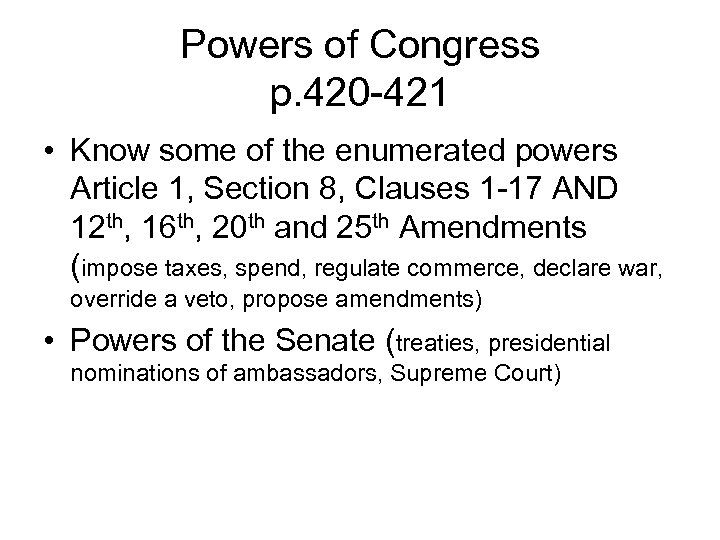 Powers of Congress
p.420-421

• Know some of the enumerated powers Article 1, Section 8, Clauses 1-17 AND 12th, 16th, 20th and 25th Amendments (impose taxes, spend, regulate commerce, declare war, override a veto, propose amendments)
• Powers of the Senate (treaties, presidential nominations of ambassadors, Supreme Court)